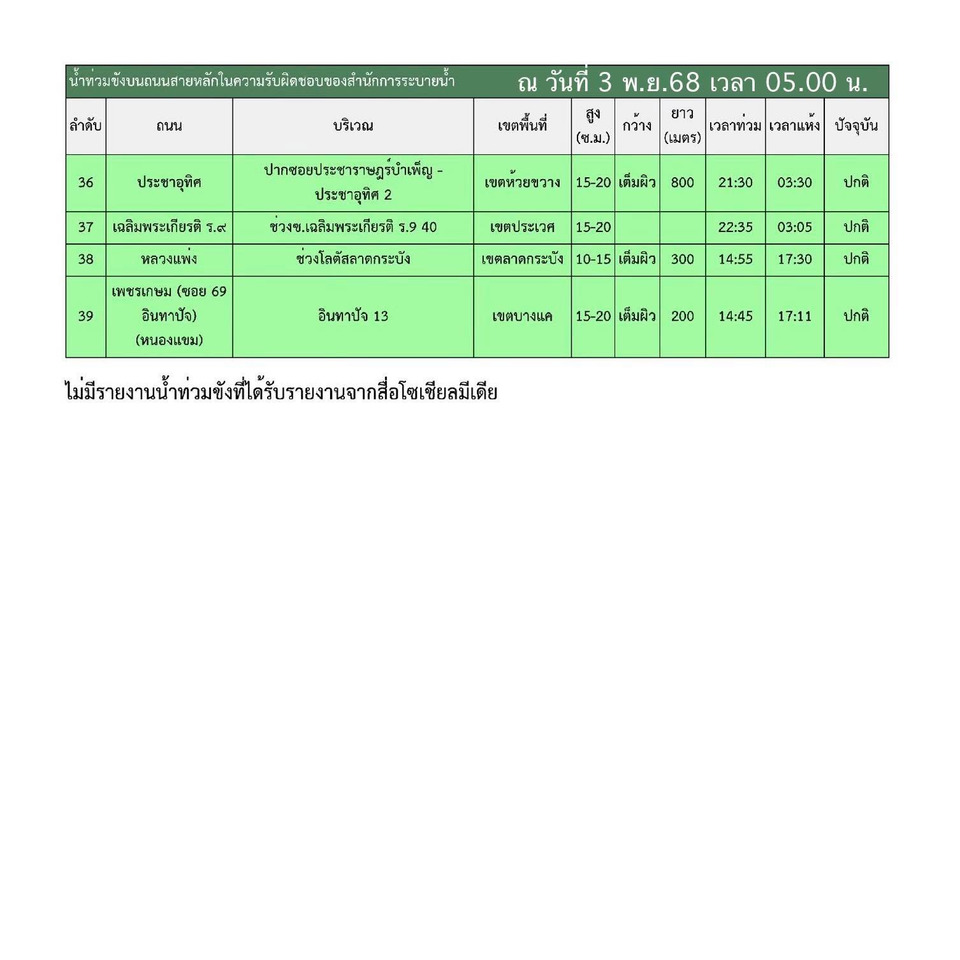 น้ำท่วมขังบนถนนสายหลักในความรับผิดชอบของสำนักการระบายน้ำ ณ วันที่ 3 พ.ย.68 เวลา 05.00 น.

| ลำดับ | ถนน | บริเวณ | เขตพื้นที่ | สูง (ซ.ม.) | กว้าง | ยาว (เมตร) | เวลาท่วม | เวลาแห้ง | ปัจจุบัน |
|---|---|---|---|---|---|---|---|---|---|
| 36 | ประชาอุทิศ | ปากซอยประชาราษฎร์บำเพ็ญ - ประชาอุทิศ 2 | เขตห้วยขวาง | 15-20 | เต็มผิว | 800 | 21:30 | 03:30 | ปกติ |
| 37 | เฉลิมพระเกียรติ ร.๙ | ช่วงซ.เฉลิมพระเกียรติ ร.9 40 | เขตประเวศ | 15-20 | | | 22:35 | 03:05 | ปกติ |
| 38 | หลวงแพ่ง | ช่วงโลตัสลาดกระบัง | เขตลาดกระบัง | 10-15 | เต็มผิว | 300 | 14:55 | 17:30 | ปกติ |
| 39 | เพชรเกษม (ซอย 69 อินทาปัจ) (หนองแขม) | อินทาปัจ 13 | เขตบางแค | 15-20 | เต็มผิว | 200 | 14:45 | 17:11 | ปกติ |

ไม่มีรายงานน้ำท่วมขังที่ได้รับรายงานจากสื่อโซเชียลมีเดีย